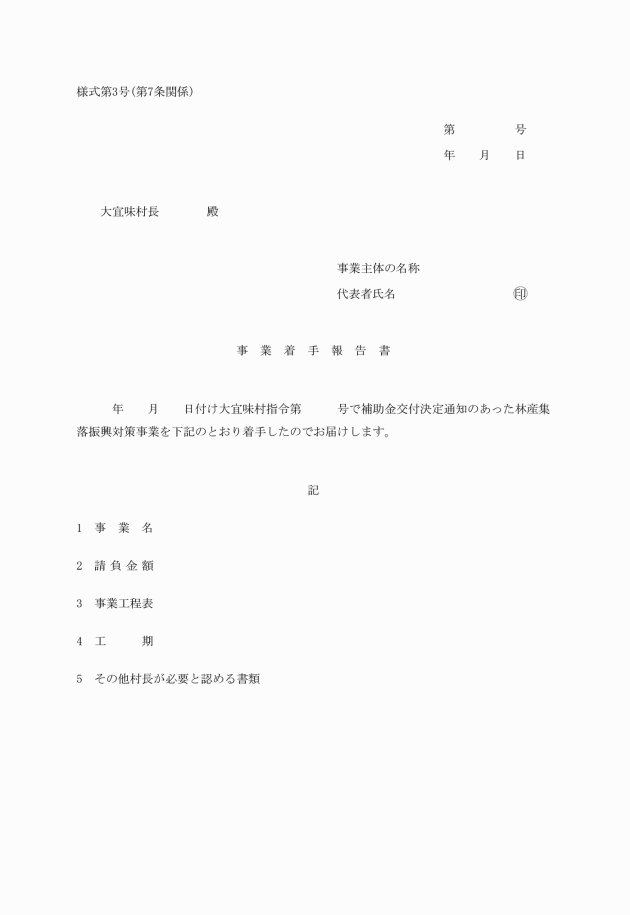 様式第3号(第7条関係)

第　　　　号
年　　月　　日

大宜味村長　　　　殿

事業主体の名称
代表者氏名　　　　　　　　㊞

事　業　着　手　報　告　書

年　　月　　日付け大宜味村指令第　　　号で補助金交付決定通知のあった林産集落振興対策事業を下記のとおり着手したのでお届けします。

記

1　事　業　名

2　請 負 金 額

3　事業工程表

4　工　　　期

5　その他村長が必要と認める書類